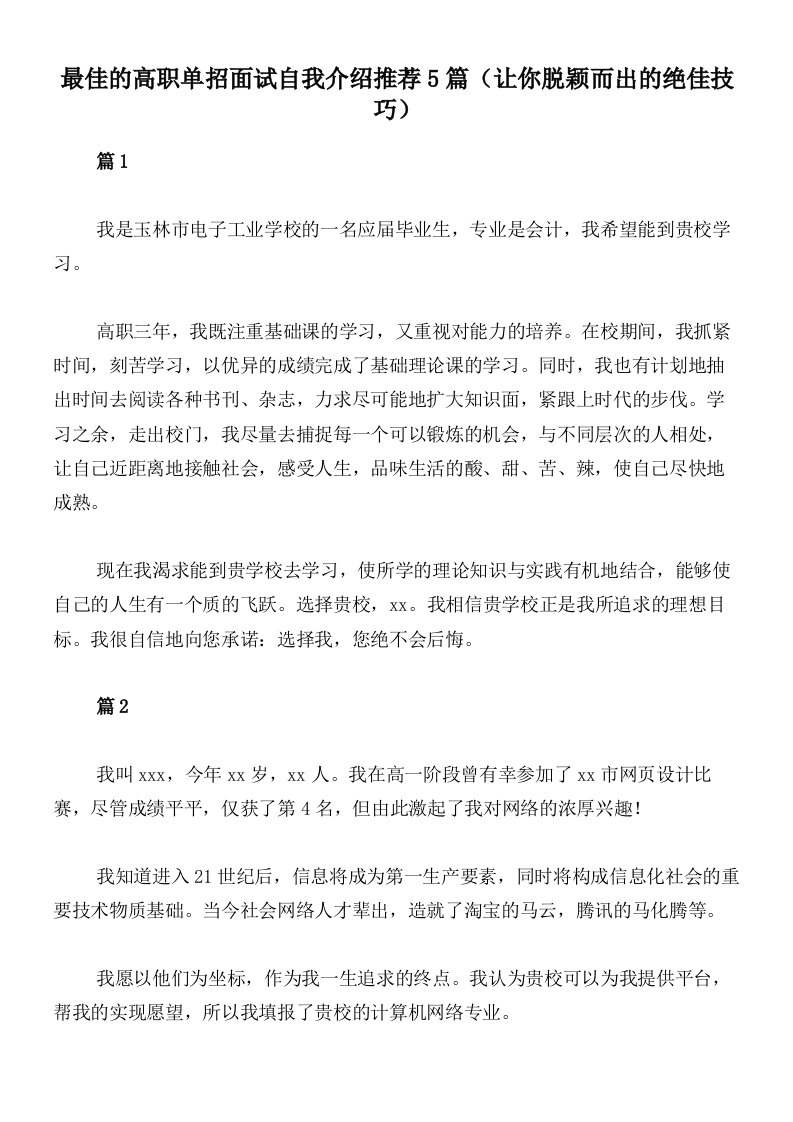 最佳的高职单招面试自我介绍推荐5篇（让你脱颖而出的绝佳技巧）

篇1

我是玉林市电子工业学校的一名应届毕业生，专业是会计，我希望能到贵校学习。

高职三年，我既注重基础课的学习，又重视对能力的培养。在校期间，我抓紧时间，刻苦学习，以优异的成绩完成了基础理论课的学习。同时，我也有计划地抽出时间去阅读各种书刊、杂志，力求尽可能地扩大知识面，紧跟上时代的步伐。学习之余，走出校门，我尽量去捕捉每一个可以锻炼的机会，与不同层次的人相处，让自己近距离地接触社会，感受人生，品味生活的酸、甜、苦、辣，使自己尽快地成熟。

现在我渴求能到贵学校去学习，使所学的理论知识与实践有机地结合，能够使自己的人生有一个质的飞跃。选择贵校，xx。我相信贵学校正是我所追求的理想目标。我很自信地向您承诺：选择我，您绝不会后悔。

篇2

我叫xxx，今年xx岁，xx人。我在高一阶段曾有幸参加了xx市网页设计比赛，尽管成绩平平，仅获了第4名，但由此激起了我对网络的浓厚兴趣！

我知道进入21世纪后，信息将成为第一生产要素，同时将构成信息化社会的重要技术物质基础。当今社会网络人才辈出，造就了淘宝的马云，腾讯的马化腾等。

我愿以他们为坐标，作为我一生追求的终点。我认为贵校可以为我提供平台，帮我的实现愿望，所以我填报了贵校的计算机网络专业。